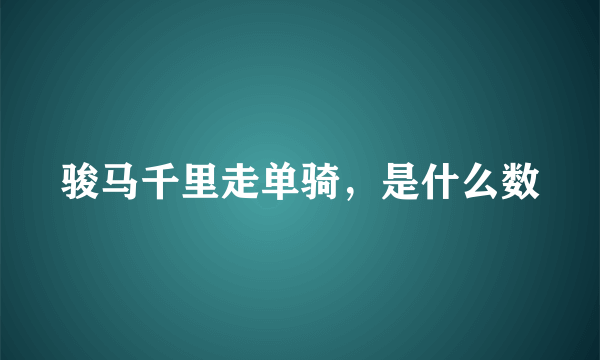 骏马千里走单骑，是什么数